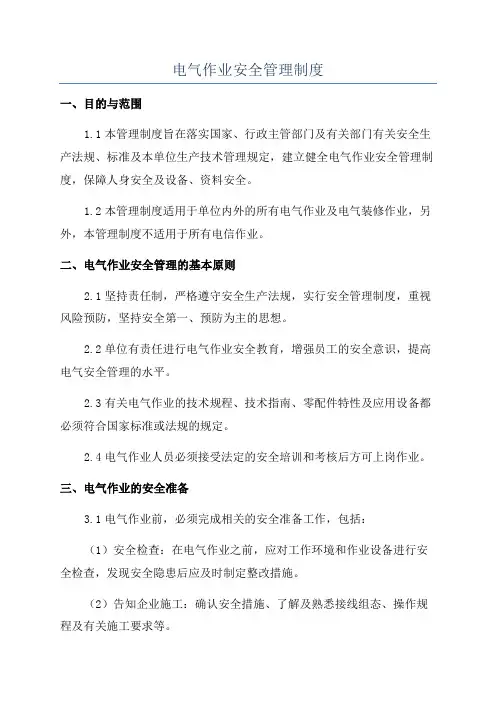 电气作业安全管理制度

一、目的与范围

1.1 本管理制度旨在落实国家、行政主管部门及有关部门有关安全生产法规、标准及本单位生产技术管理规定，建立健全电气作业安全管理制度，保障人身安全及设备、资料安全。

1.2 本管理制度适用于单位内外的所有电气作业及电气装修作业，另外，本管理制度不适用于所有电信作业。

二、电气作业安全管理的基本原则

2.1 坚持责任制，严格遵守安全生产法规，实行安全管理制度，重视风险预防，坚持安全第一、预防为主的思想。

2.2 单位有责任进行电气作业安全教育，增强员工的安全意识，提高电气安全管理的水平。

2.3 有关电气作业的技术规程、技术指南、零配件特性及应用设备都必须符合国家标准或法规的规定。

2.4 电气作业人员必须接受法定的安全培训和考核后方可上岗作业。

三、电气作业的安全准备

3.1 电气作业前，必须完成相关的安全准备工作，包括：

（1）安全检查：在电气作业之前，应对工作环境和作业设备进行安全检查，发现安全隐患后应及时制定整改措施。

（2）告知企业施工：确认安全措施、了解及熟悉接线组态、操作规程及有关施工要求等。